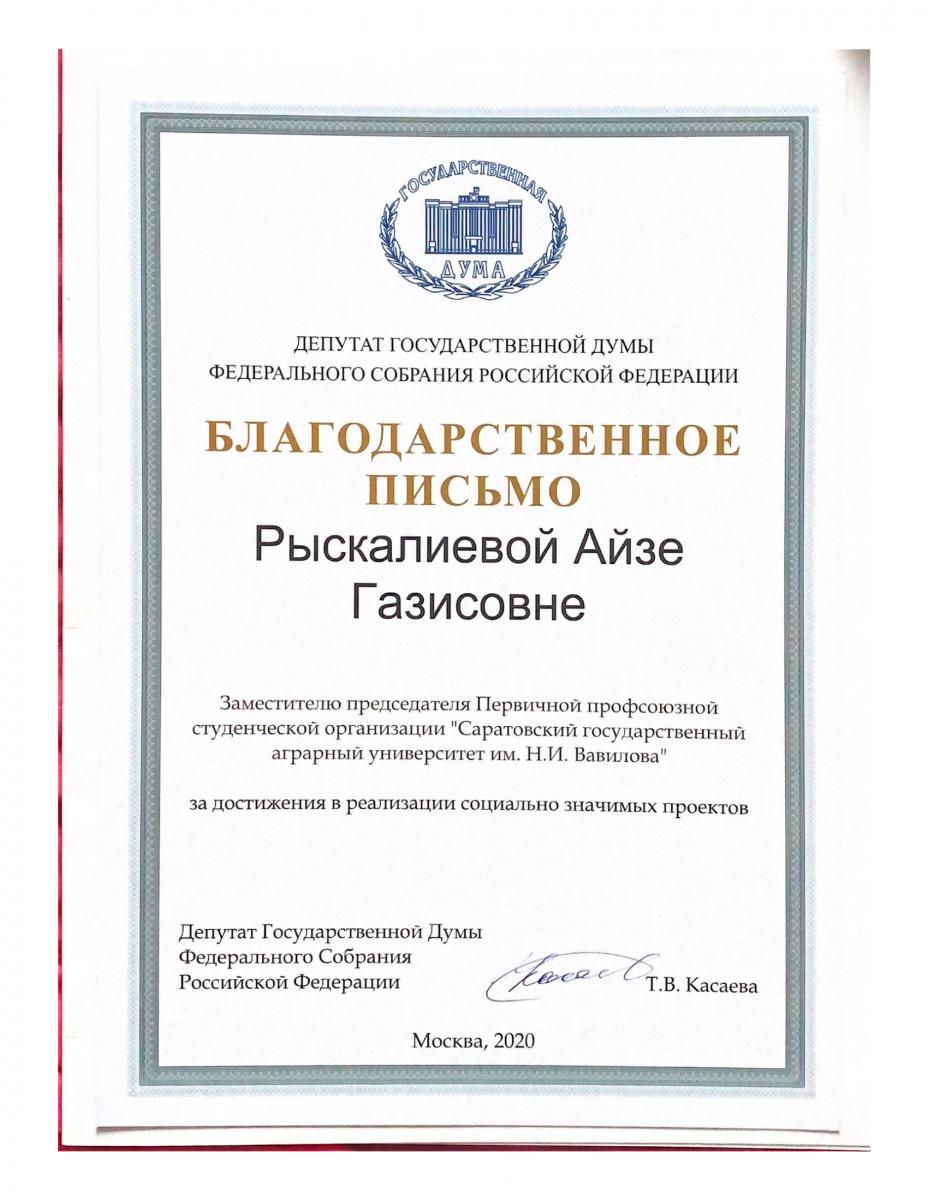 ГОСУДАРСТВЕННАЯ
ДУМА

ДЕПУТАТ ГОСУДАРСТВЕННОЙ ДУМЫ
ФЕДЕРАЛЬНОГО СОБРАНИЯ РОССИЙСКОЙ ФЕДЕРАЦИИ

БЛАГОДАРСТВЕННОЕ
ПИСЬМО

Рыскалиевой Айзе
Газисовне

Заместителю председателя Первичной профсоюзной студенческой организации "Саратовский государственный аграрный университет им. Н.И. Вавилова"

за достижения в реализации социально значимых проектов

Депутат Государственной Думы
Федерального Собрания
Российской Федерации

Т.В. Касаева

Москва, 2020